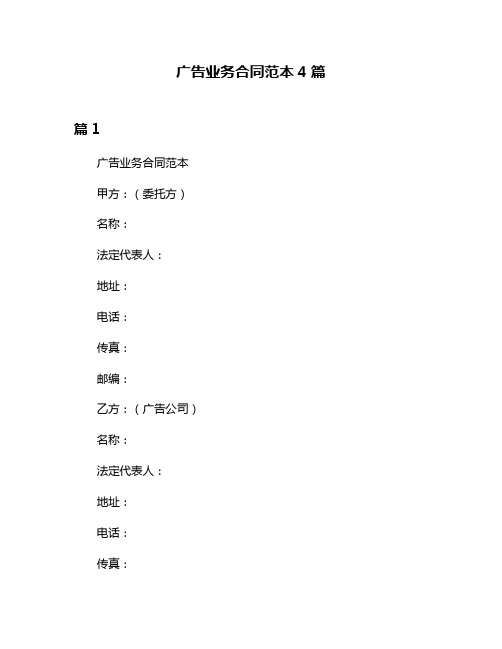 广告业务合同范本 4 篇

篇 1

广告业务合同范本

甲方：（委托方）

名称：

法定代表人：

地址：

电话：

传真：

邮编：

乙方：（广告公司）

名称：

法定代表人：

地址：

电话：

传真：